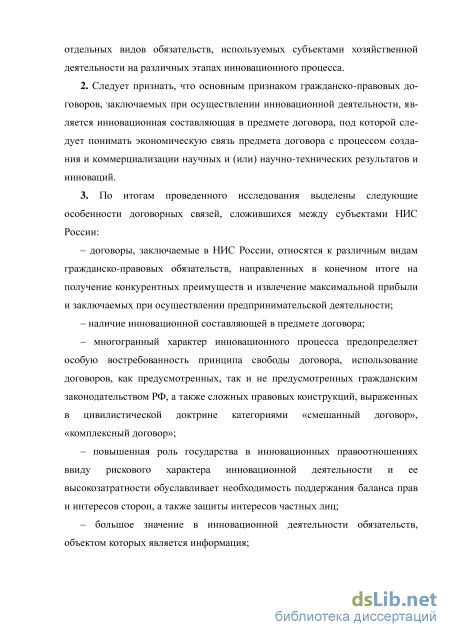 отдельных видов обязательств, используемых субъектами хозяйственной деятельности на различных этапах инновационного процесса.

2. Следует признать, что основным признаком гражданско-правовых договоров, заключаемых при осуществлении инновационной деятельности, является инновационная составляющая в предмете договора, под которой следует понимать экономическую связь предмета договора с процессом создания и коммерциализации научных и (или) научно-технических результатов и инноваций.

3. По итогам проведенного исследования выделены следующие особенности договорных связей, сложившихся между субъектами НИС России:

– договоры, заключаемые в НИС России, относятся к различным видам гражданско-правовых обязательств, направленных в конечном итоге на получение конкурентных преимуществ и извлечение максимальной прибыли и заключаемых при осуществлении предпринимательской деятельности;

– наличие инновационной составляющей в предмете договора;

– многогранный характер инновационного процесса предопределяет особую востребованность принципа свободы договора, использование договоров, как предусмотренных, так и не предусмотренных гражданским законодательством РФ, а также сложных правовых конструкций, выраженных в цивилистической доктрине категориями «смешанный договор», «комплексный договор»;

– повышенная роль государства в инновационных правоотношениях ввиду рискового характера инновационной деятельности и ее высокозатратности обуславливает необходимость поддержания баланса прав и интересов сторон, а также защиты интересов частных лиц;

– большое значение в инновационной деятельности обязательств, объектом которых является информация;

dsLib.net
библиотека диссертаций